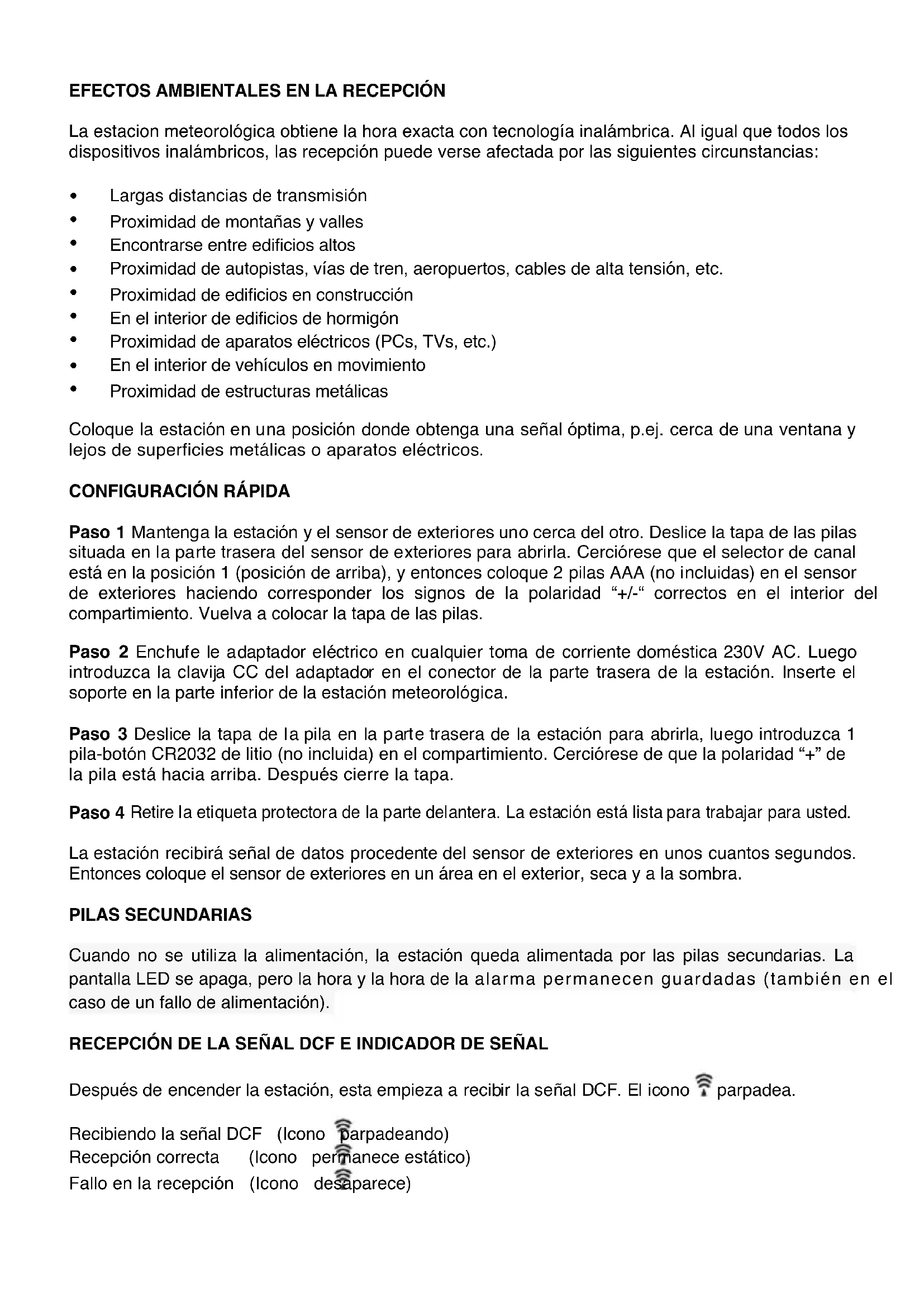 EFECTOS AMBIENTALES EN LA RECEPCIÓN

La estacion meteorológica obtiene la hora exacta con tecnología inalámbrica. Al igual que todos los dispositivos inalámbricos, las recepción puede verse afectada por las siguientes circunstancias:

• Largas distancias de transmisión
• Proximidad de montañas y valles
• Encontrarse entre edificios altos
• Proximidad de autopistas, vías de tren, aeropuertos, cables de alta tensión, etc.
• Proximidad de edificios en construcción
• En el interior de edificios de hormigón
• Proximidad de aparatos eléctricos (PCs, TVs, etc.)
• En el interior de vehículos en movimiento
• Proximidad de estructuras metálicas

Coloque la estación en una posición donde obtenga una señal óptima, p.ej. cerca de una ventana y lejos de superficies metálicas o aparatos eléctricos.

CONFIGURACIÓN RÁPIDA

Paso 1 Mantenga la estación y el sensor de exteriores uno cerca del otro. Deslice la tapa de las pilas situada en la parte trasera del sensor de exteriores para abrirla. Cerciórese que el selector de canal está en la posición 1 (posición de arriba), y entonces coloque 2 pilas AAA (no incluidas) en el sensor de exteriores haciendo corresponder los signos de la polaridad “+/-“ correctos en el interior del compartimiento. Vuelva a colocar la tapa de las pilas.

Paso 2 Enchufe le adaptador eléctrico en cualquier toma de corriente doméstica 230V AC. Luego introduzca la clavija CC del adaptador en el conector de la parte trasera de la estación. Inserte el soporte en la parte inferior de la estación meteorológica.

Paso 3 Deslice la tapa de la pila en la parte trasera de la estación para abrirla, luego introduzca 1 pila-botón CR2032 de litio (no incluida) en el compartimiento. Cerciórese de que la polaridad “+” de la pila está hacia arriba. Después cierre la tapa.

Paso 4 Retire la etiqueta protectora de la parte delantera. La estación está lista para trabajar para usted.

La estación recibirá señal de datos procedente del sensor de exteriores en unos cuantos segundos. Entonces coloque el sensor de exteriores en un área en el exterior, seca y a la sombra.

PILAS SECUNDARIAS

Cuando no se utiliza la alimentación, la estación queda alimentada por las pilas secundarias. La pantalla LED se apaga, pero la hora y la hora de la alarma permanecen guardadas (también en el caso de un fallo de alimentación).

RECEPCIÓN DE LA SEÑAL DCF E INDICADOR DE SEÑAL

Después de encender la estación, esta empieza a recibir la señal DCF. El icono parpadea.

Recibiendo la señal DCF (Icono parpadeando)
Recepción correcta (Icono permanece estático)
Fallo en la recepción (Icono desaparece)